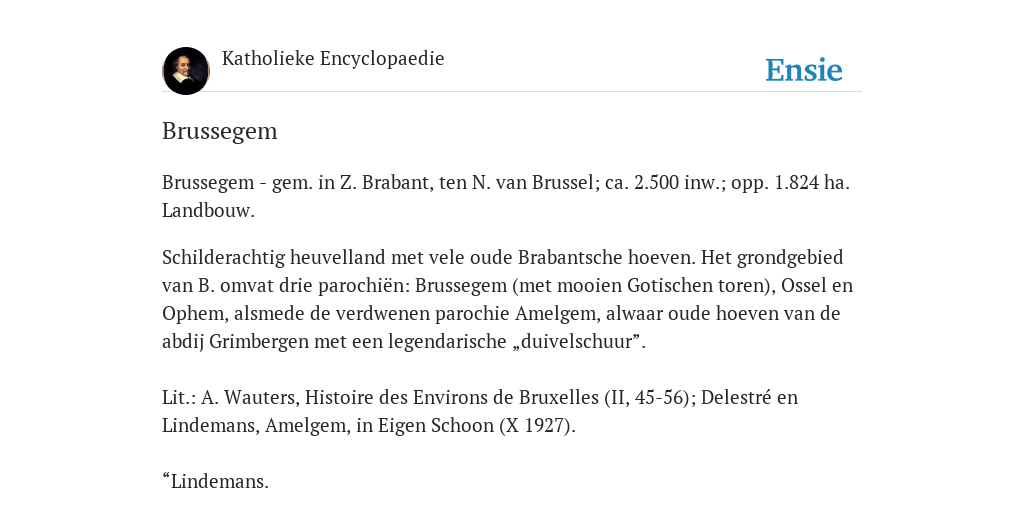 Katholieke Encyclopaedie

Ensie

Brussegem

Brussegem - gem. in Z. Brabant, ten N. van Brussel; ca. 2.500 inw.; opp. 1.824 ha. Landbouw.

Schilderachtig heuvelland met vele oude Brabantsche hoeven. Het grondgebied van B. omvat drie parochiën: Brussegem (met mooien Gotischen toren), Ossel en Ophem, alsmede de verdwenen parochie Amelgem, alwaar oude hoeven van de abdij Grimbergen met een legendarische „duivelschuur”.

Lit.: A. Wauters, Histoire des Environs de Bruxelles (II, 45-56); Delestré en Lindemans, Amelgem, in Eigen Schoon (X 1927).

“Lindemans.